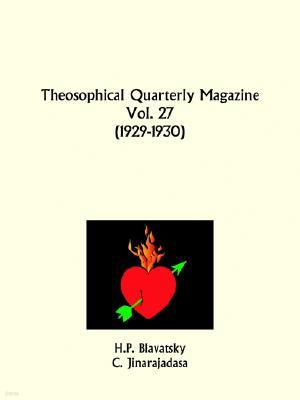 Theosophical Quarterly Magazine
Vol. 27
(1929-1930)

H.P. Blavatsky
C. Jinarajadasa